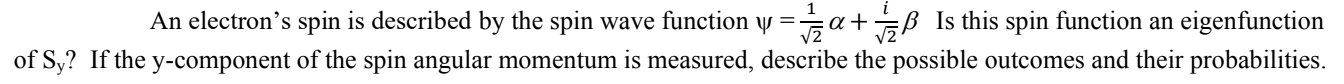 An electron's spin is described by the spin wave function $\psi = \frac{1}{\sqrt{2}}\alpha + \frac{i}{\sqrt{2}}\beta$ Is this spin function an eigenfunction of $S_y$? If the y-component of the spin angular momentum is measured, describe the possible outcomes and their probabilities.